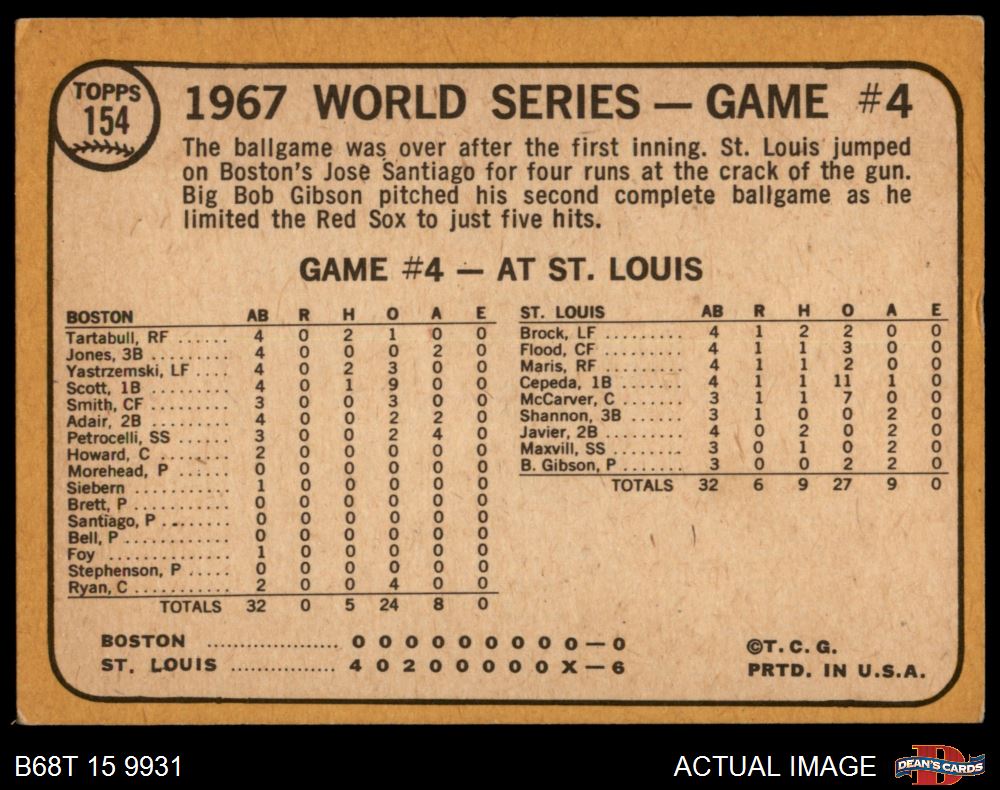 TOPPS
154

1967 WORLD SERIES — GAME #4

The ballgame was over after the first inning. St. Louis jumped on Boston's Jose Santiago for four runs at the crack of the gun. Big Bob Gibson pitched his second complete ballgame as he limited the Red Sox to just five hits.

GAME #4 — AT ST. LOUIS

| BOSTON | AB | R | H | O | A | E |
|---|---|---|---|---|---|---|
| Tartabull, RF | 4 | 0 | 2 | 1 | 0 | 0 |
| Jones, 3B | 4 | 0 | 0 | 0 | 2 | 0 |
| Yastrzemski, LF | 4 | 0 | 2 | 3 | 0 | 0 |
| Scott, 1B | 4 | 0 | 1 | 9 | 0 | 0 |
| Smith, CF | 3 | 0 | 0 | 3 | 0 | 0 |
| Adair, 2B | 4 | 0 | 0 | 2 | 2 | 0 |
| Petrocelli, SS | 3 | 0 | 0 | 2 | 4 | 0 |
| Howard, C | 2 | 0 | 0 | 0 | 0 | 0 |
| Morehead, P | 0 | 0 | 0 | 0 | 0 | 0 |
| Siebern | 1 | 0 | 0 | 0 | 0 | 0 |
| Brett, P | 0 | 0 | 0 | 0 | 0 | 0 |
| Santiago, P | 0 | 0 | 0 | 0 | 0 | 0 |
| Bell, P | 0 | 0 | 0 | 0 | 0 | 0 |
| Foy | 1 | 0 | 0 | 0 | 0 | 0 |
| Stephenson, P | 0 | 0 | 0 | 0 | 0 | 0 |
| Ryan, C | 2 | 0 | 0 | 4 | 0 | 0 |
| TOTALS | 32 | 0 | 5 | 24 | 8 | 0 |

| ST. LOUIS | AB | R | H | O | A | E |
|---|---|---|---|---|---|---|
| Brock, LF | 4 | 1 | 2 | 2 | 0 | 0 |
| Flood, CF | 4 | 1 | 1 | 3 | 0 | 0 |
| Maris, RF | 4 | 1 | 1 | 2 | 0 | 0 |
| Cepeda, 1B | 4 | 1 | 1 | 11 | 1 | 0 |
| McCarver, C | 3 | 1 | 1 | 7 | 0 | 0 |
| Shannon, 3B | 3 | 1 | 0 | 0 | 2 | 0 |
| Javier, 2B | 4 | 0 | 2 | 0 | 2 | 0 |
| Maxvill, SS | 3 | 0 | 1 | 0 | 2 | 0 |
| B. Gibson, P | 3 | 0 | 0 | 2 | 2 | 0 |
| TOTALS | 32 | 6 | 9 | 27 | 9 | 0 |

BOSTON 0 0 0 0 0 0 0 0 0—0
ST. LOUIS 4 0 2 0 0 0 0 0 X—6

©T. C. G.
PRTD. IN U.S.A.

B68T 15 9931

ACTUAL IMAGE

DEAN'S CARDS